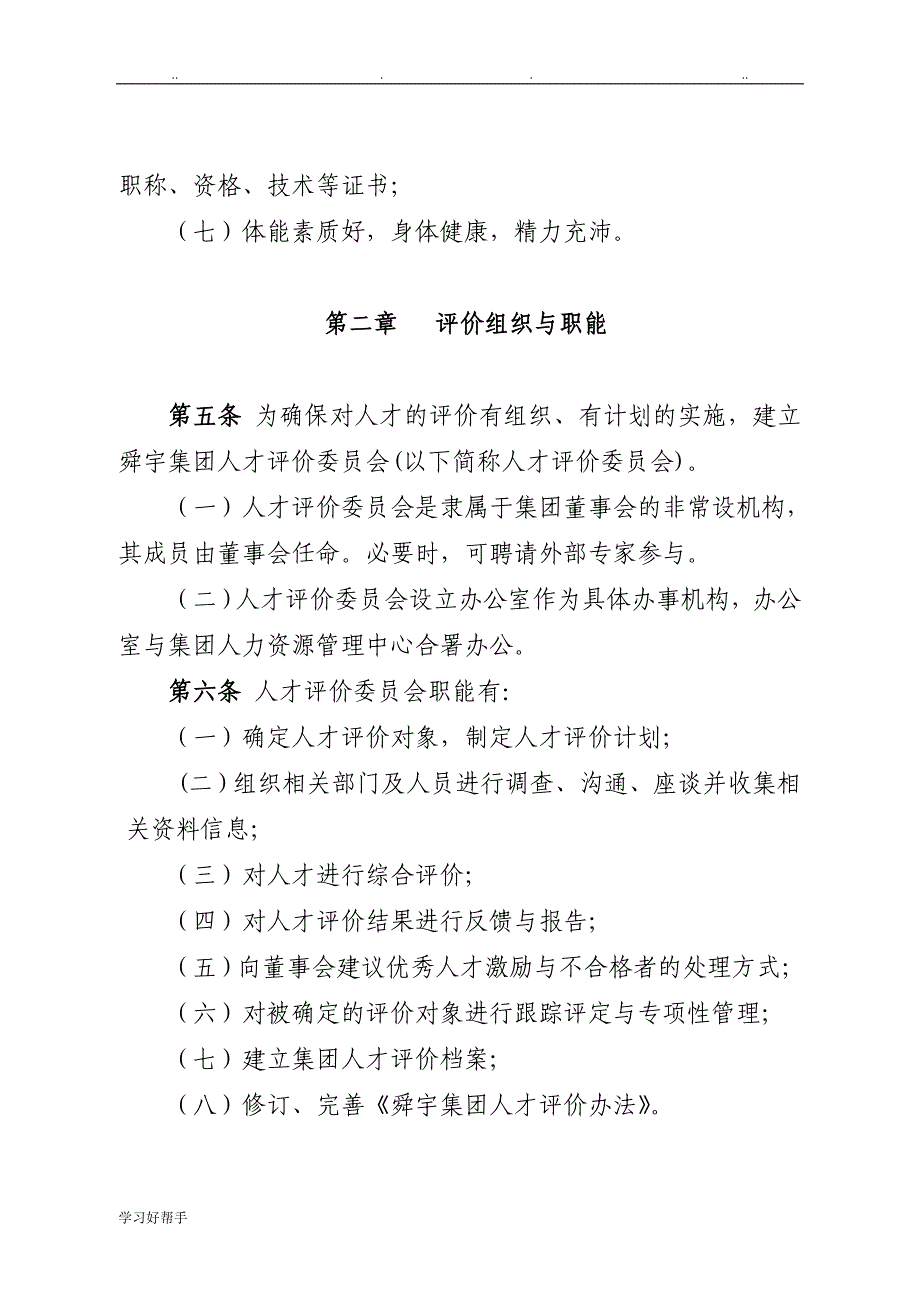 .. . . ..

职称、资格、技术等证书;

（七）体能素质好，身体健康，精力充沛。

第二章　评价组织与职能

第五条 为确保对人才的评价有组织、有计划的实施，建立舜宇集团人才评价委员会(以下简称人才评价委员会)。

（一）人才评价委员会是隶属于集团董事会的非常设机构，其成员由董事会任命。必要时，可聘请外部专家参与。

（二）人才评价委员会设立办公室作为具体办事机构，办公室与集团人力资源管理中心合署办公。

第六条 人才评价委员会职能有:

（一）确定人才评价对象，制定人才评价计划;

（二）组织相关部门及人员进行调查、沟通、座谈并收集相关资料信息;

（三）对人才进行综合评价;

（四）对人才评价结果进行反馈与报告;

（五）向董事会建议优秀人才激励与不合格者的处理方式;

（六）对被确定的评价对象进行跟踪评定与专项性管理;

（七）建立集团人才评价档案;

（八）修订、完善《舜宇集团人才评价办法》。

学习好帮手